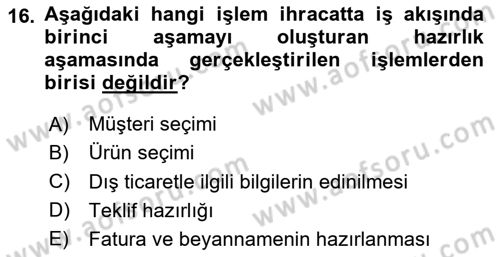 16. Aşağıdaki hangi işlem ihracatta iş akışında birinci aşamayı oluşturan hazırlık aşamasında gerçekleştirilen işlemlerden birisi değildir?

A) Müşteri seçimi
B) Ürün seçimi
C) Dış ticaretle ilgili bilgilerin edinilmesi
D) Teklif hazırlığı
E) Fatura ve beyannamenin hazırlanması

www.aofsoru.com